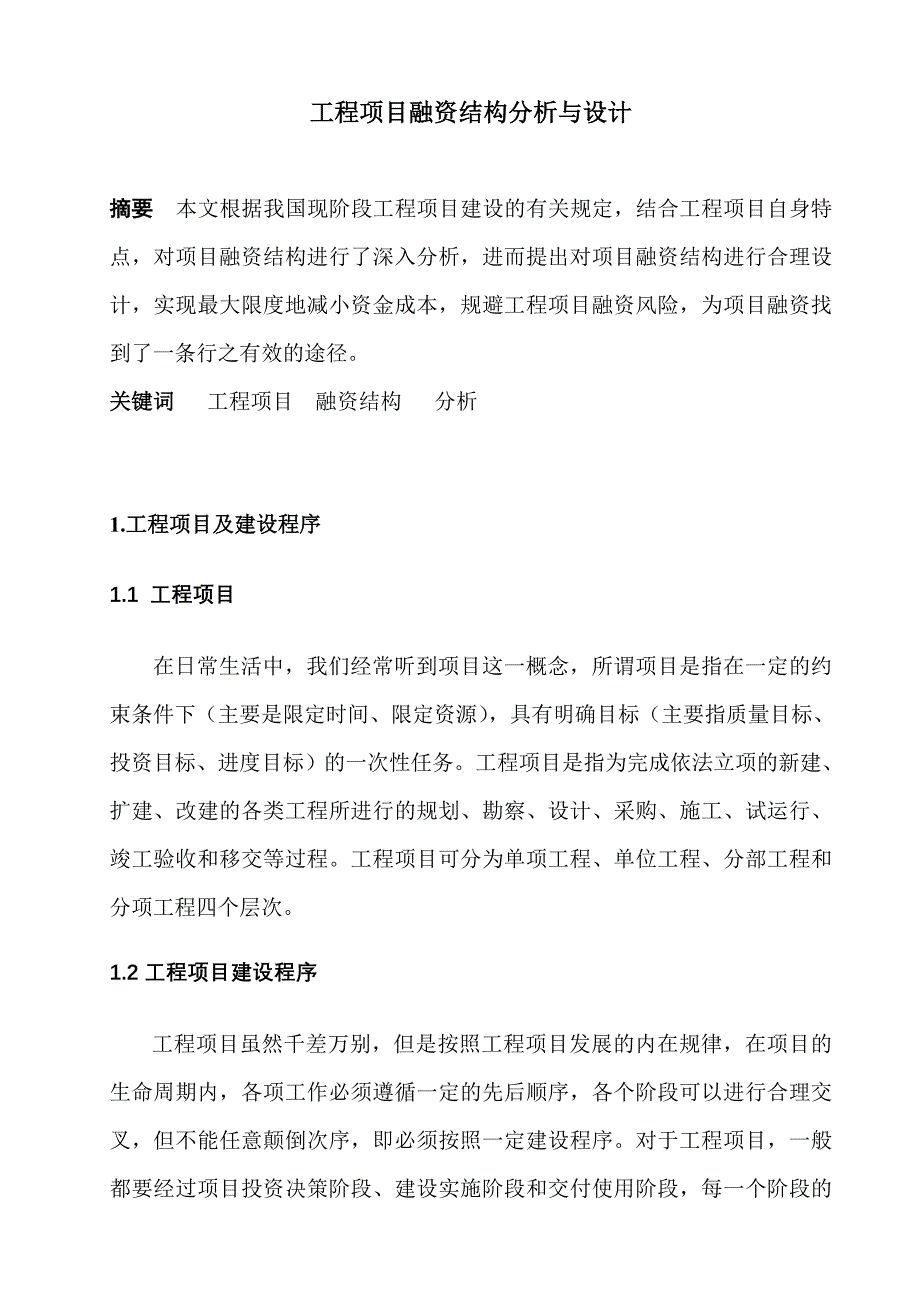 工程项目融资结构分析与设计

摘要　本文根据我国现阶段工程项目建设的有关规定，结合工程项目自身特点，对项目融资结构进行了深入分析，进而提出对项目融资结构进行合理设计，实现最大限度地减小资金成本，规避工程项目融资风险，为项目融资找到了一条行之有效的途径。

关键词　工程项目　融资结构　分析

1.工程项目及建设程序

1.1 工程项目

在日常生活中，我们经常听到项目这一概念，所谓项目是指在一定的约束条件下（主要是限定时间、限定资源），具有明确目标（主要指质量目标、投资目标、进度目标）的一次性任务。工程项目是指为完成依法立项的新建、扩建、改建的各类工程所进行的规划、勘察、设计、采购、施工、试运行、竣工验收和移交等过程。工程项目可分为单项工程、单位工程、分部工程和分项工程四个层次。

1.2 工程项目建设程序

工程项目虽然千差万别，但是按照工程项目发展的内在规律，在项目的生命周期内，各项工作必须遵循一定的先后顺序，各个阶段可以进行合理交叉，但不能任意颠倒次序，即必须按照一定建设程序。对于工程项目，一般都要经过项目投资决策阶段、建设实施阶段和交付使用阶段，每一个阶段的